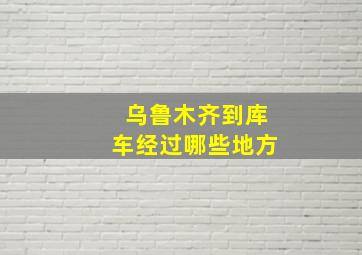 乌鲁木齐到库车经过哪些地方